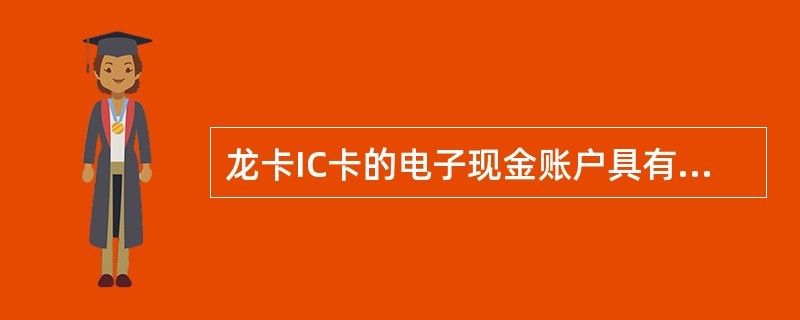 龙卡IC卡的电子现金账户具有...